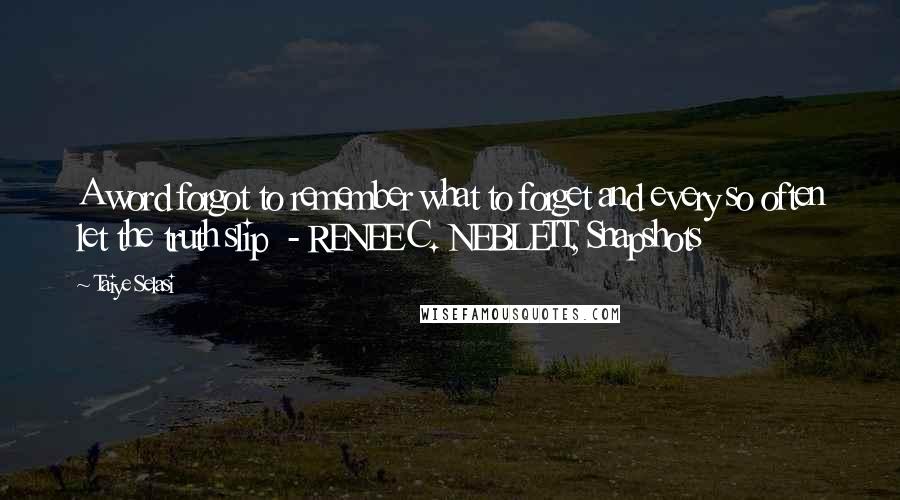 A word forgot to remember what to forget and every so often let the truth slip - RENEE C. NEBLETT, Snapshots

~ Taiye Selasi

WISEFAMOUSQUOTES.COM